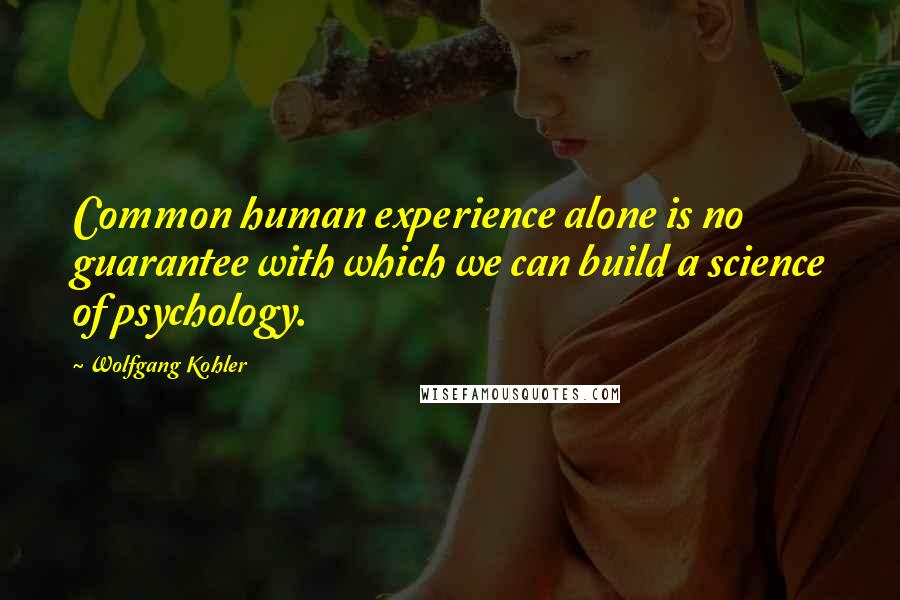 Common human experience alone is no guarantee with which we can build a science of psychology.

~ Wolfgang Kohler

WISEFAMOUSQUOTES.COM